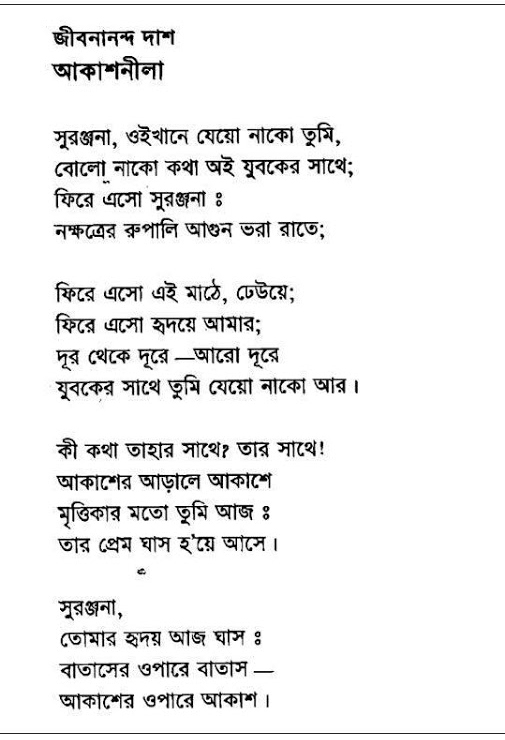 জীবনানন্দ দাশ
আকাশনীলা

সুরঞ্জনা, ওইখানে যেয়ো নাকো তুমি,
বোলো নাকো কথা অই যুবকের সাথে;
ফিরে এসো সুরঞ্জনা ঃ
নক্ষত্রের রুপালি আগুন ভরা রাতে;

ফিরে এসো এই মাঠে, ঢেউয়ে;
ফিরে এসো হৃদয়ে আমার;
দূর থেকে দূরে —আরো দূরে
যুবকের সাথে তুমি যেয়ো নাকো আর।

কী কথা তাহার সাথে? তার সাথে!
আকাশের আড়ালে আকাশে
মৃত্তিকার মতো তুমি আজ ঃ
তার প্রেম ঘাস হ'য়ে আসে।

সুরঞ্জনা,
তোমার হৃদয় আজ ঘাস ঃ
বাতাসের ওপারে বাতাস —
আকাশের ওপারে আকাশ।